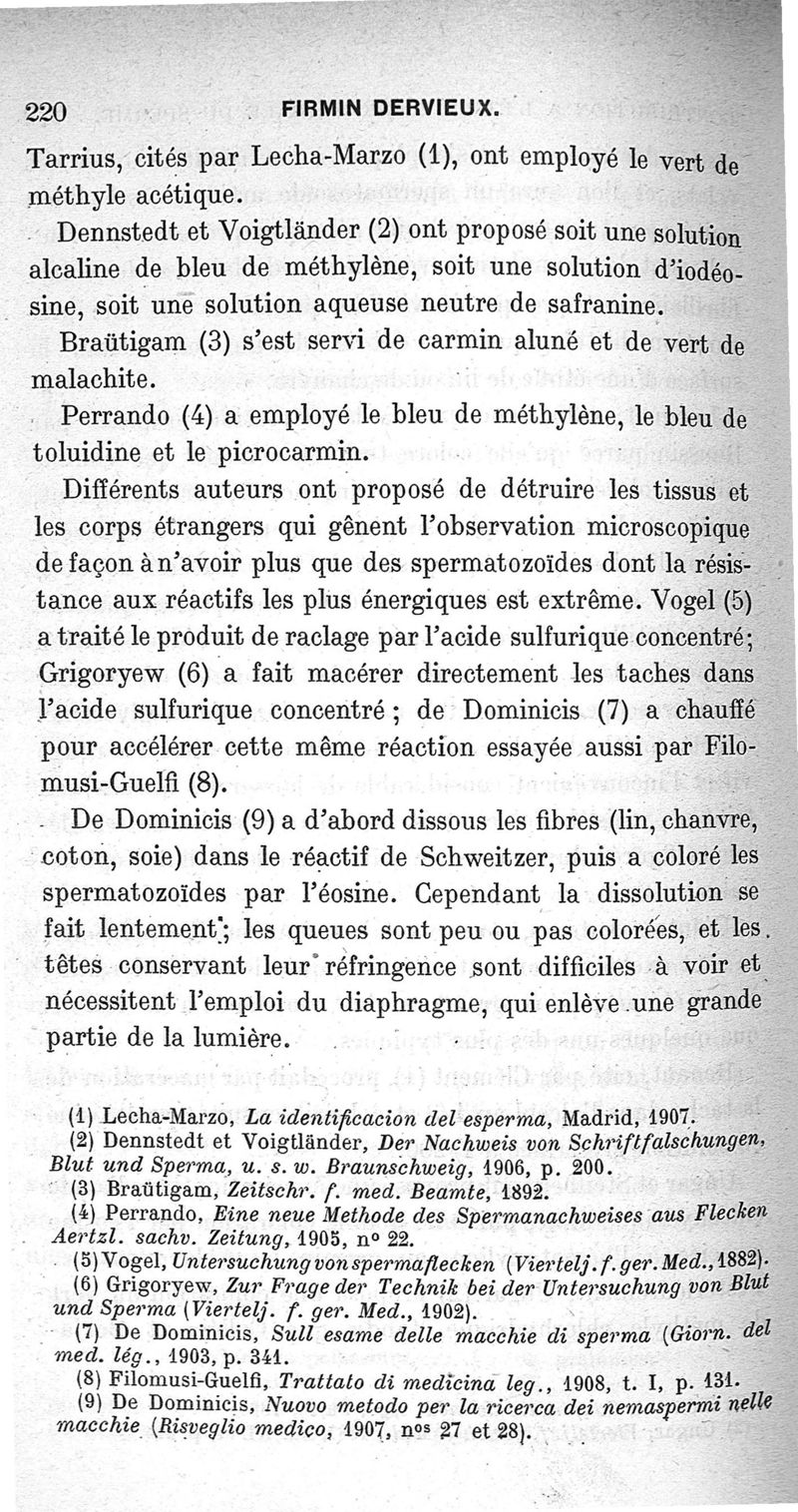 220 FIRMIN DERVIEUX.

Tarrius, cités par Lecha-Marzo (1), ont employé le vert de méthyle acétique.

Dennstedt et Voigtländer (2) ont proposé soit une solution alcaline de bleu de méthylène, soit une solution d'iodéosine, soit une solution aqueuse neutre de safranine.

Braütigam (3) s'est servi de carmin aluné et de vert de malachite.

Perrando (4) a employé le bleu de méthylène, le bleu de toluidine et le picrocarmin.

Différents auteurs ont proposé de détruire les tissus et les corps étrangers qui gênent l'observation microscopique de façon à n'avoir plus que des spermatozoïdes dont la résistance aux réactifs les plus énergiques est extrême. Vogel (5) a traité le produit de raclage par l'acide sulfurique concentré; Grigoryew (6) a fait macérer directement les taches dans l'acide sulfurique concentré; de Dominicis (7) a chauffé pour accélérer cette même réaction essayée aussi par Filomusi-Guelfi (8).

De Dominicis (9) a d'abord dissous les fibres (lin, chanvre, coton, soie) dans le réactif de Schweitzer, puis a coloré les spermatozoïdes par l'éosine. Cependant la dissolution se fait lentement; les queues sont peu ou pas colorées, et les têtes conservant leur réfringence sont difficiles à voir et nécessitent l'emploi du diaphragme, qui enlève une grande partie de la lumière.

(1) Lecha-Marzo, La identificacion del esperma, Madrid, 1907.
(2) Dennstedt et Voigtländer, Der Nachweis von Schriftfalschungen, Blut und Sperma, u. s. w. Braunschweig, 1906, p. 200.
(3) Braütigam, Zeitschr. f. med. Beamte, 1892.
(4) Perrando, Eine neue Methode des Spermanachweises aus Flecken Aertzl. sachv. Zeitung, 1905, nº 22.
(5) Vogel, Untersuchung von spermaflecken (Viertelj. f. ger. Med., 1882).
(6) Grigoryew, Zur Frage der Technik bei der Untersuchung von Blut und Sperma (Viertelj. f. ger. Med., 1902).
(7) De Dominicis, Sull esame delle macchie di sperma (Giorn. del med. lég., 1903, p. 341.
(8) Filomusi-Guelfi, Trattato di medicina leg., 1908, t. I, p. 131.
(9) De Dominicis, Nuovo metodo per la ricerca dei nemaspermi nelle macchie (Risveglio medico, 1907, nos 27 et 28).